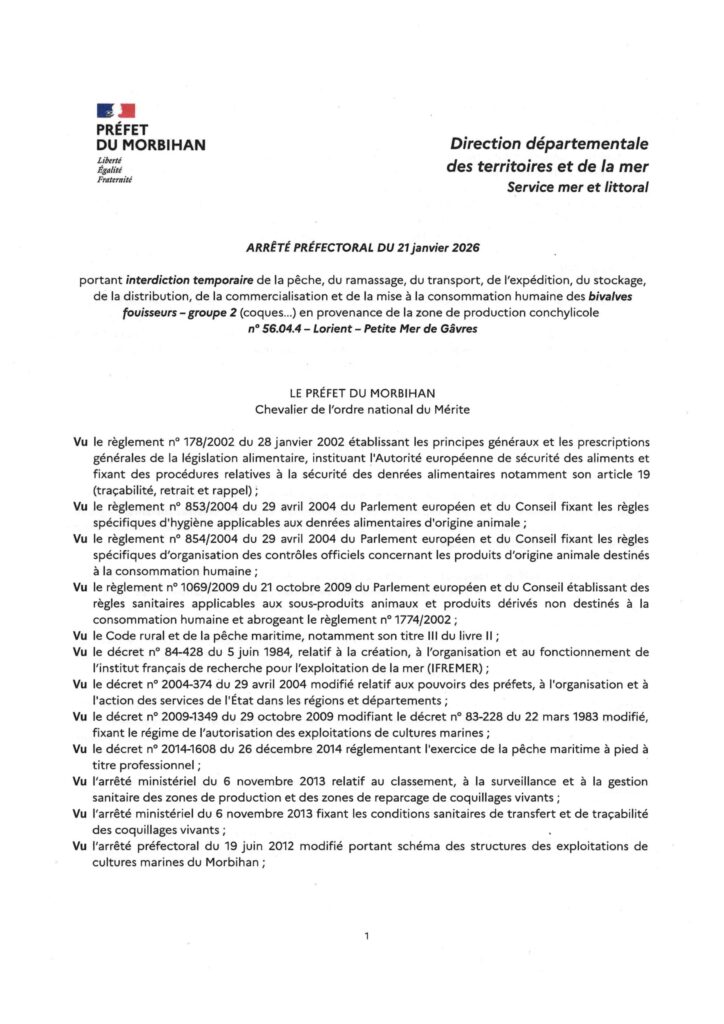 PRÉFET DU MORBIHAN
Liberté
Égalité
Fraternité

Direction départementale des territoires et de la mer
Service mer et littoral

ARRÊTÉ PRÉFECTORAL DU 21 janvier 2026

portant interdiction temporaire de la pêche, du ramassage, du transport, de l'expédition, du stockage, de la distribution, de la commercialisation et de la mise à la consommation humaine des bivalves fouisseurs – groupe 2 (coques...) en provenance de la zone de production conchylicole n° 56.04.4 – Lorient – Petite Mer de Gâvres

LE PRÉFET DU MORBIHAN
Chevalier de l'ordre national du Mérite

Vu le règlement n° 178/2002 du 28 janvier 2002 établissant les principes généraux et les prescriptions générales de la législation alimentaire, instituant l'Autorité européenne de sécurité des aliments et fixant des procédures relatives à la sécurité des denrées alimentaires notamment son article 19 (traçabilité, retrait et rappel) ;
Vu le règlement n° 853/2004 du 29 avril 2004 du Parlement européen et du Conseil fixant les règles spécifiques d'hygiène applicables aux denrées alimentaires d'origine animale ;
Vu le règlement n° 854/2004 du 29 avril 2004 du Parlement européen et du Conseil fixant les règles spécifiques d'organisation des contrôles officiels concernant les produits d'origine animale destinés à la consommation humaine ;
Vu le règlement n° 1069/2009 du 21 octobre 2009 du Parlement européen et du Conseil établissant des règles sanitaires applicables aux sous-produits animaux et produits dérivés non destinés à la consommation humaine et abrogeant le règlement n° 1774/2002 ;
Vu le Code rural et de la pêche maritime, notamment son titre III du livre II ;
Vu le décret n° 84-428 du 5 juin 1984, relatif à la création, à l'organisation et au fonctionnement de l'institut français de recherche pour l'exploitation de la mer (IFREMER) ;
Vu le décret n° 2004-374 du 29 avril 2004 modifié relatif aux pouvoirs des préfets, à l'organisation et à l'action des services de l'État dans les régions et départements ;
Vu le décret n° 2009-1349 du 29 octobre 2009 modifiant le décret n° 83-228 du 22 mars 1983 modifié, fixant le régime de l'autorisation des exploitations de cultures marines ;
Vu le décret n° 2014-1608 du 26 décembre 2014 réglementant l'exercice de la pêche maritime à pied à titre professionnel ;
Vu l'arrêté ministériel du 6 novembre 2013 relatif au classement, à la surveillance et à la gestion sanitaire des zones de production et des zones de reparcage de coquillages vivants ;
Vu l'arrêté ministériel du 6 novembre 2013 fixant les conditions sanitaires de transfert et de traçabilité des coquillages vivants ;
Vu l'arrêté préfectoral du 19 juin 2012 modifié portant schéma des structures des exploitations de cultures marines du Morbihan ;

1